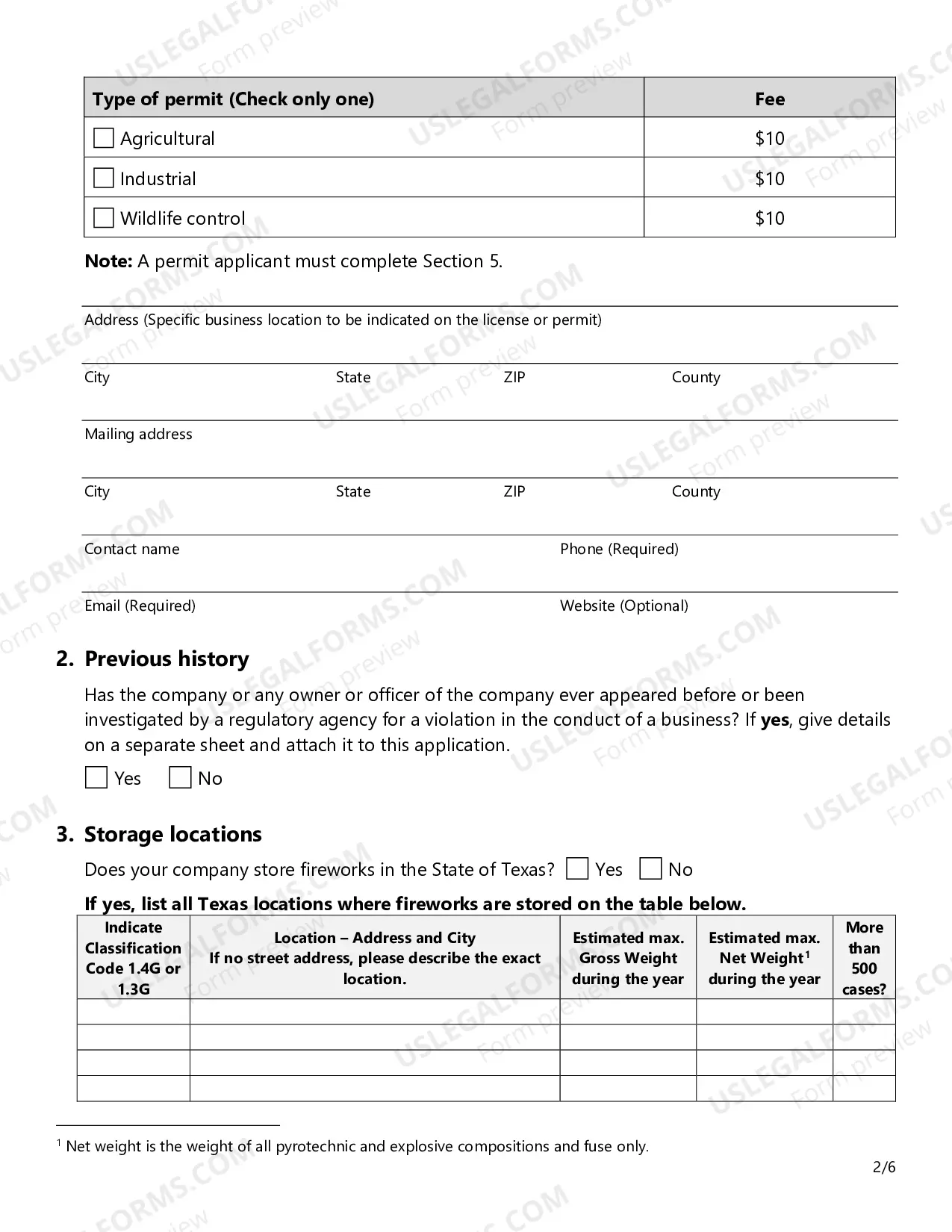 | Type of permit (Check only one) | Fee |
|---|---|
| ☐ Agricultural | $10 |
| ☐ Industrial | $10 |
| ☐ Wildlife control | $10 |

Note: A permit applicant must complete Section 5.

Address (Specific business location to be indicated on the license or permit)

City State ZIP County

Mailing address

City State ZIP County

Contact name Phone (Required)

Email (Required) Website (Optional)

2. Previous history

Has the company or any owner or officer of the company ever appeared before or been investigated by a regulatory agency for a violation in the conduct of a business? If yes, give details on a separate sheet and attach it to this application.

☐ Yes ☐ No

3. Storage locations

Does your company store fireworks in the State of Texas? ☐ Yes ☐ No

If yes, list all Texas locations where fireworks are stored on the table below.

| Indicate Classification Code 1.4G or 1.3G | Location – Address and City If no street address, please describe the exact location. | Estimated max. Gross Weight during the year | Estimated max. Net Weight$^{1}$ during the year | More than 500 cases? |
|---|---|---|---|---|
| | | | | |
| | | | | |
| | | | | |
| | | | | |

$^{1}$ Net weight is the weight of all pyrotechnic and explosive compositions and fuse only.

2/6

USLEGALFORMS.COM Form preview